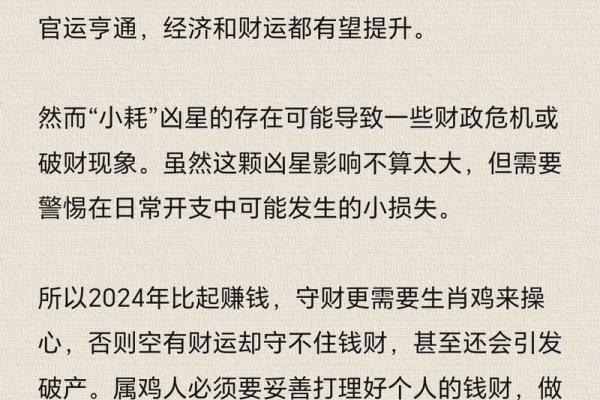 官运亨通，经济和财运都有望提升。

然而“小耗”凶星的存在可能导致一些财政危机或破财现象。虽然这颗凶星影响不算太大，但需要警惕在日常开支中可能发生的小损失。

所以2024年比起赚钱，守财更需要生肖鸡来操心，否则空有财运却守不住钱财，甚至还会引发破产。属鸡人必须要妥善打理好个人的钱财，做